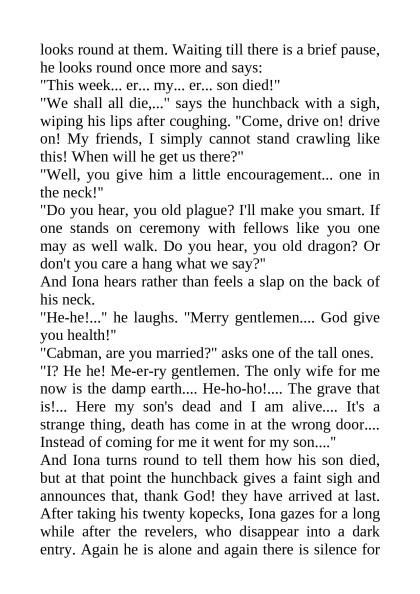 looks round at them. Waiting till there is a brief pause, he looks round once more and says:
"This week... er... my... er... son died!"
"We shall all die,..." says the hunchback with a sigh, wiping his lips after coughing. "Come, drive on! drive on! My friends, I simply cannot stand crawling like this! When will he get us there?"
"Well, you give him a little encouragement... one in the neck!"
"Do you hear, you old plague? I'll make you smart. If one stands on ceremony with fellows like you one may as well walk. Do you hear, you old dragon? Or don't you care a hang what we say?"
And Iona hears rather than feels a slap on the back of his neck.
"He-he!..." he laughs. "Merry gentlemen.... God give you health!"
"Cabman, are you married?" asks one of the tall ones.
"I? He he! Me-er-ry gentlemen. The only wife for me now is the damp earth.... He-ho-ho!.... The grave that is!... Here my son's dead and I am alive.... It's a strange thing, death has come in at the wrong door.... Instead of coming for me it went for my son...."
And Iona turns round to tell them how his son died, but at that point the hunchback gives a faint sigh and announces that, thank God! they have arrived at last. After taking his twenty kopecks, Iona gazes for a long while after the revelers, who disappear into a dark entry. Again he is alone and again there is silence for